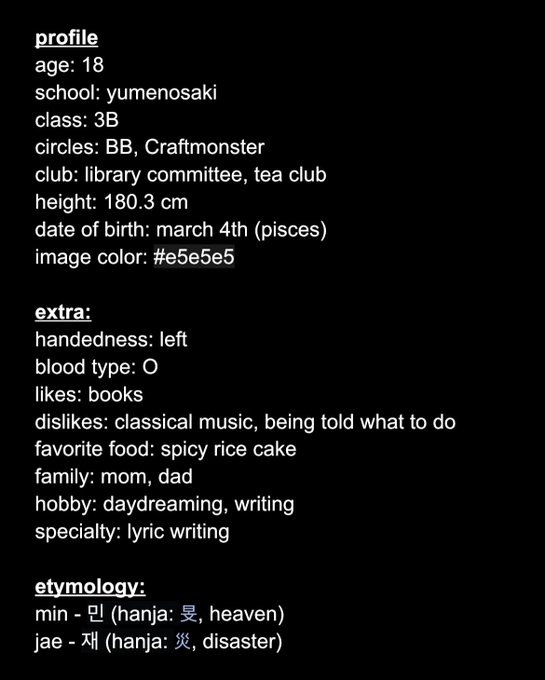 profile
age: 18
school: yumenosaki
class: 3B
circles: BB, Craftmonster
club: library committee, tea club
height: 180.3 cm
date of birth: march 4th (pisces)
image color: #e5e5e5

extra:
handedness: left
blood type: O
likes: books
dislikes: classical music, being told what to do
favorite food: spicy rice cake
family: mom, dad
hobby: daydreaming, writing
specialty: lyric writing

etymology:
min - 민 (hanja: 旻, heaven)
jae - 재 (hanja: 災, disaster)